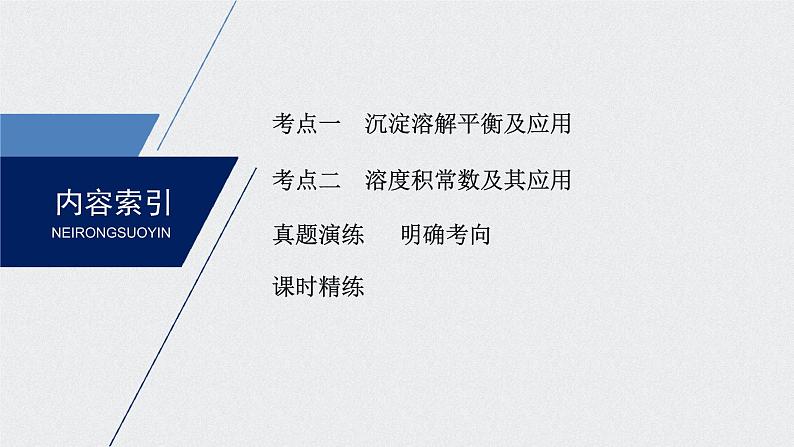 内容索引
NEIRONGSUOYIN

考点一　沉淀溶解平衡及应用

考点二　溶度积常数及其应用

真题演练　明确考向

课时精练